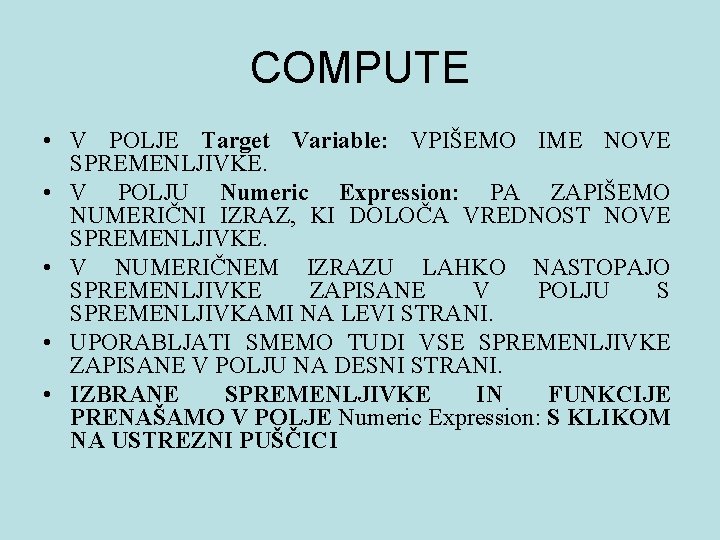 COMPUTE

• V POLJE Target Variable: VPIŠEMO IME NOVE SPREMENLJIVKE.
• V POLJU Numeric Expression: PA ZAPIŠEMO NUMERIČNI IZRAZ, KI DOLOČA VREDNOST NOVE SPREMENLJIVKE.
• V NUMERIČNEM IZRAZU LAHKO NASTOPAJO SPREMENLJIVKE ZAPISANE V POLJU S SPREMENLJIVKAMI NA LEVI STRANI.
• UPORABLJATI SMEMO TUDI VSE SPREMENLJIVKE ZAPISANE V POLJU NA DESNI STRANI.
• IZBRANE SPREMENLJIVKE IN FUNKCIJE PRENAŠAMO V POLJE Numeric Expression: S KLIKOM NA USTREZNI PUŠČICI